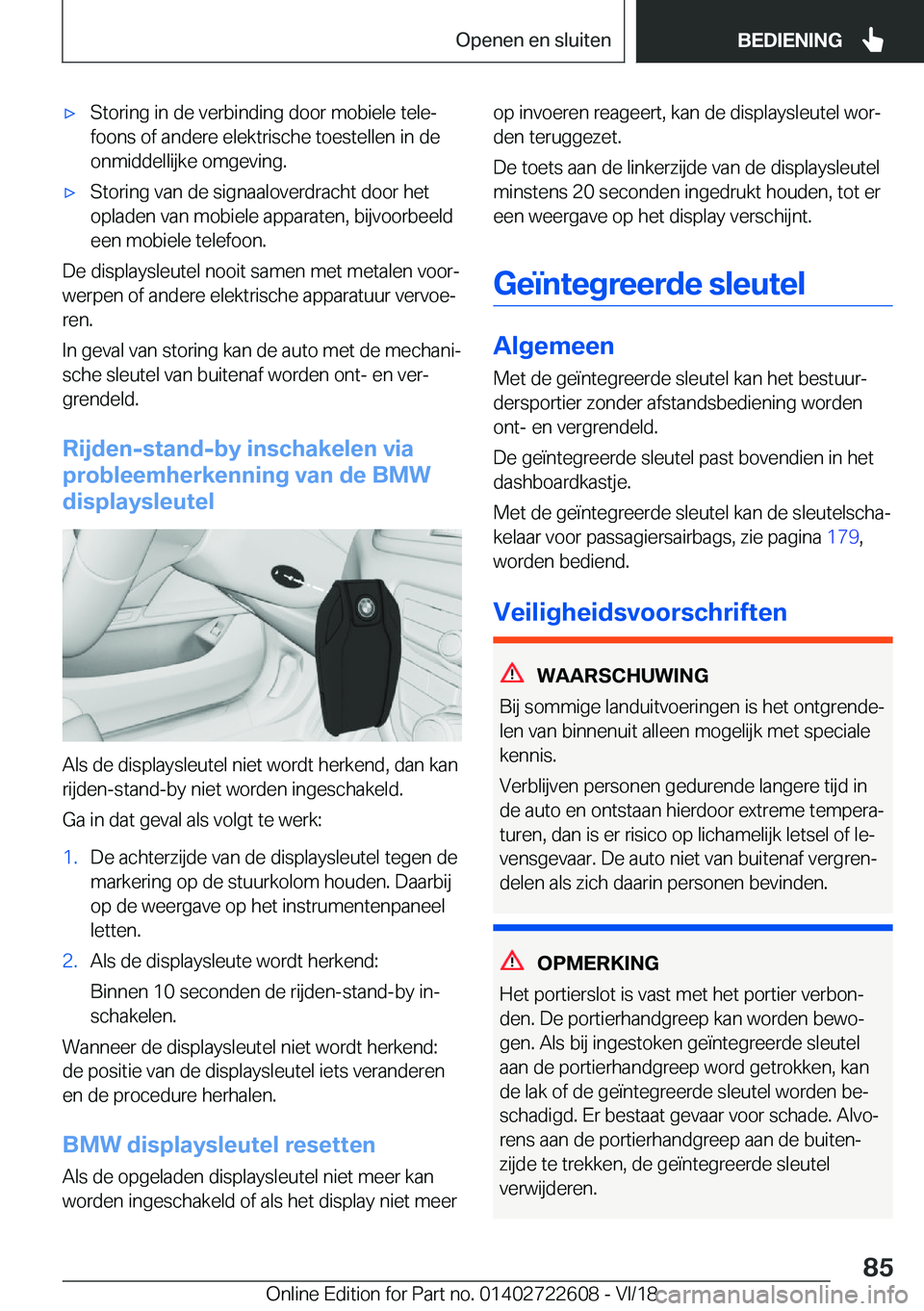 Openen en sluiten BEDIENING

▷ Storing in de verbinding door mobiele telefoons of andere elektrische toestellen in de onmiddellijke omgeving.

▷ Storing van de signaaloverdracht door het opladen van mobiele apparaten, bijvoorbeeld een mobiele telefoon.

De displaysleutel nooit samen met metalen voorwerpen of andere elektrische apparatuur vervoeren.

In geval van storing kan de auto met de mechanische sleutel van buitenaf worden ont- en vergrendeld.

Rijden-stand-by inschakelen via probleemherkenning van de BMW displaysleutel

Als de displaysleutel niet wordt herkend, dan kan rijden-stand-by niet worden ingeschakeld.

Ga in dat geval als volgt te werk:

1. De achterzijde van de displaysleutel tegen de markering op de stuurkolom houden. Daarbij op de weergave op het instrumentenpaneel letten.

2. Als de displaysleute wordt herkend:

Binnen 10 seconden de rijden-stand-by inschakelen.

Wanneer de displaysleutel niet wordt herkend: de positie van de displaysleutel iets veranderen en de procedure herhalen.

BMW displaysleutel resetten

Als de opgeladen displaysleutel niet meer kan worden ingeschakeld of als het display niet meer op invoeren reageert, kan de displaysleutel worden teruggezet.

De toets aan de linkerzijde van de displaysleutel minstens 20 seconden ingedrukt houden, tot er een weergave op het display verschijnt.

Geïntegreerde sleutel

Algemeen

Met de geïntegreerde sleutel kan het bestuurdersportier zonder afstandsbediening worden ont- en vergrendeld.

De geïntegreerde sleutel past bovendien in het dashboardkastje.

Met de geïntegreerde sleutel kan de sleutelschakelaar voor passagiersairbags, zie pagina 179, worden bediend.

Veiligheidsvoorschriften

WAARSCHUWING

Bij sommige landuitvoeringen is het ontgrendelen van binnenuit alleen mogelijk met speciale kennis.

Verblijven personen gedurende langere tijd in de auto en ontstaan hierdoor extreme temperaturen, dan is er risico op lichamelijk letsel of levensgevaar. De auto niet van buitenaf vergrendelen als zich daarin personen bevinden.

OPMERKING

Het portierslot is vast met het portier verbonden. De portierhandgreep kan worden bewogen. Als bij ingestoken geïntegreerde sleutel aan de portierhandgreep word getrokken, kan de lak of de geïntegreerde sleutel worden beschadigd. Er bestaat gevaar voor schade. Alvorens aan de portierhandgreep aan de buitenzijde te trekken, de geïntegreerde sleutel verwijderen.

85

Online Edition for Part no. 01402722608 - VI/18 carmanualsonline.info